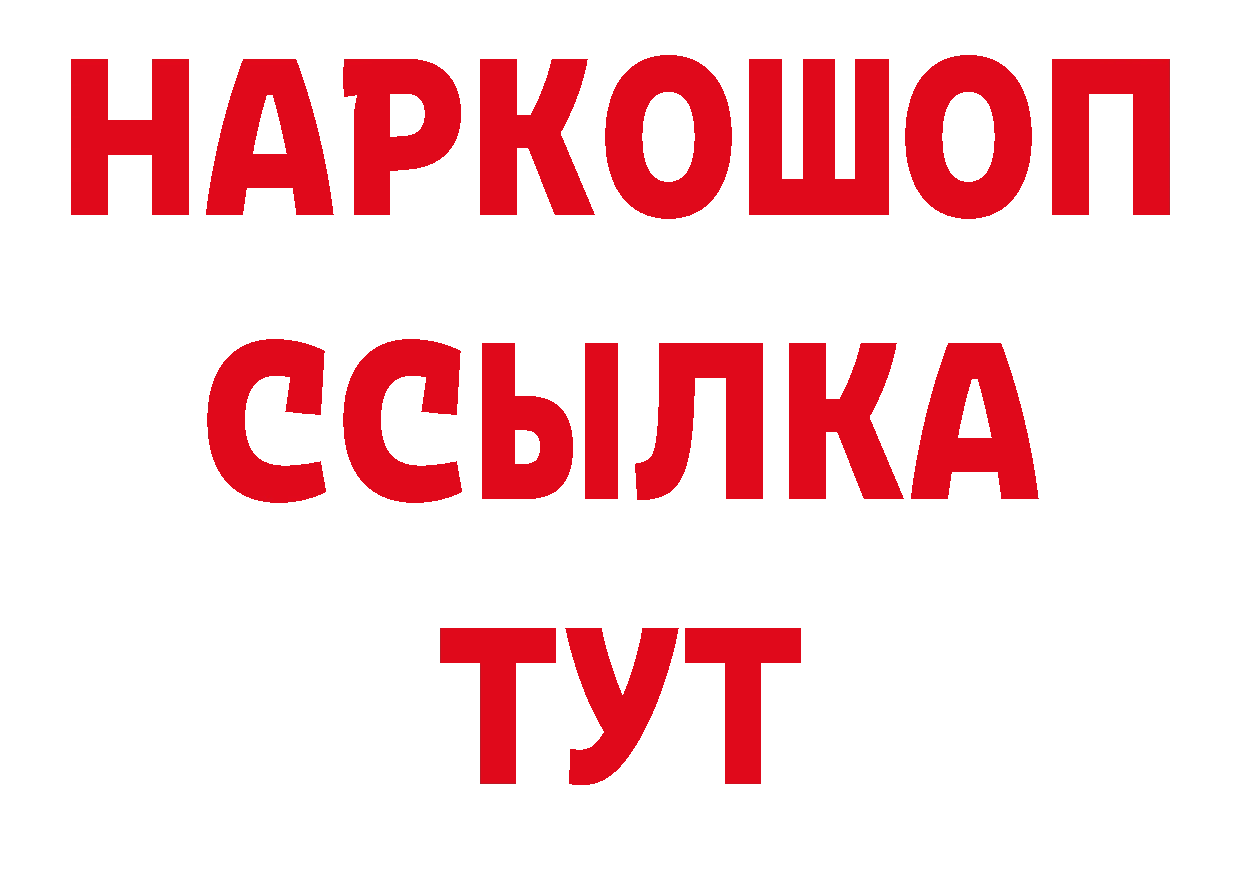 НАРКОШОП
ССЫЛКА
ТУТ